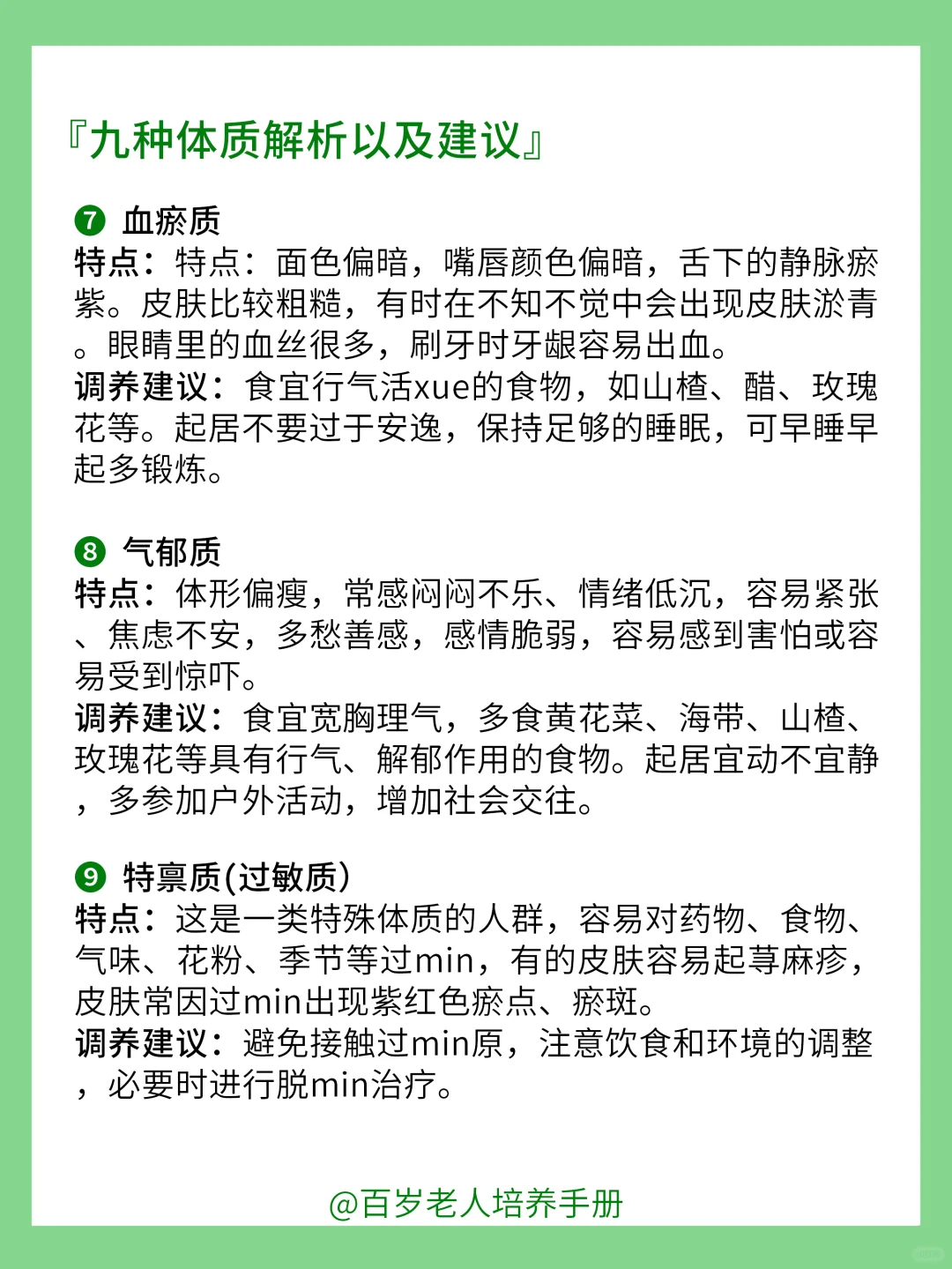 『九种体质解析以及建议』

❼ 血瘀质
特点：特点：面色偏暗，嘴唇颜色偏暗，舌下的静脉瘀紫。皮肤比较粗糙，有时在不知不觉中会出现皮肤淤青。眼睛里的血丝很多，刷牙时牙龈容易出血。
调养建议：食宜行气活xue的食物，如山楂、醋、玫瑰花等。起居不要过于安逸，保持足够的睡眠，可早睡早起多锻炼。

❽ 气郁质
特点：体形偏瘦，常感闷闷不乐、情绪低沉，容易紧张、焦虑不安，多愁善感，感情脆弱，容易感到害怕或容易受到惊吓。
调养建议：食宜宽胸理气，多食黄花菜、海带、山楂、玫瑰花等具有行气、解郁作用的食物。起居宜动不宜静，多参加户外活动，增加社会交往。

❾ 特禀质(过敏质)
特点：这是一类特殊体质的人群，容易对药物、食物、气味、花粉、季节等过min，有的皮肤容易起荨麻疹，皮肤常因过min出现紫红色瘀点、瘀斑。
调养建议：避免接触过min原，注意饮食和环境的调整，必要时进行脱min治疗。

@百岁老人培养手册